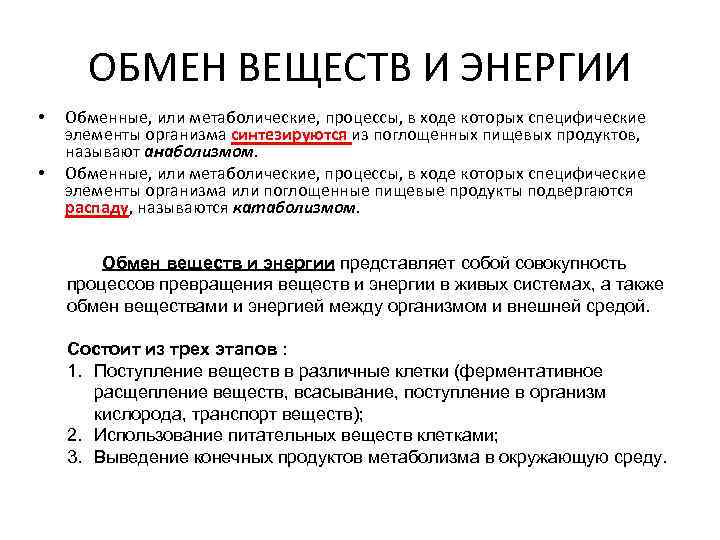 ОБМЕН ВЕЩЕСТВ И ЭНЕРГИИ

• Обменные, или метаболические, процессы, в ходе которых специфические элементы организма синтезируются из поглощенных пищевых продуктов, называют анаболизмом.
• Обменные, или метаболические, процессы, в ходе которых специфические элементы организма или поглощенные пищевые продукты подвергаются распаду, называются катаболизмом.

Обмен веществ и энергии представляет собой совокупность процессов превращения веществ и энергии в живых системах, а также обмен веществами и энергией между организмом и внешней средой.

Состоит из трех этапов :
1. Поступление веществ в различные клетки (ферментативное расщепление веществ, всасывание, поступление в организм кислорода, транспорт веществ);
2. Использование питательных веществ клетками;
3. Выведение конечных продуктов метаболизма в окружающую среду.